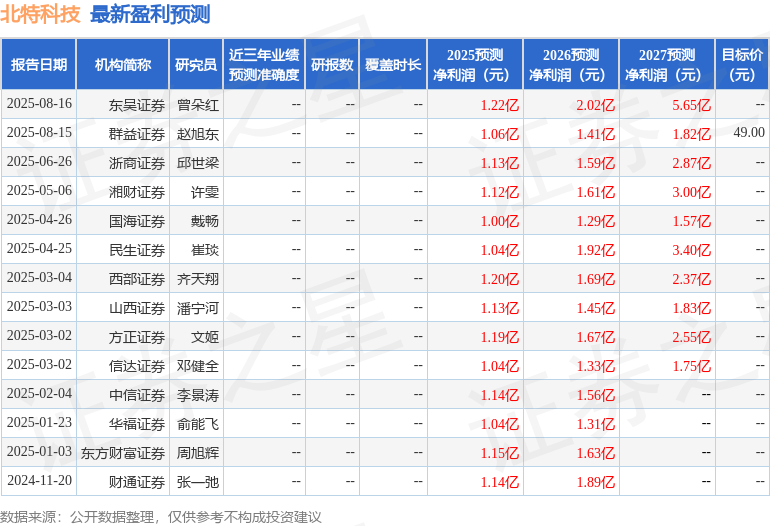 北特科技 最新盈利预测

| 报告日期 | 机构简称 | 研究员 | 近三年业绩预测准确度 | 研报数 | 覆盖时长 | 2025预测净利润（元） | 2026预测净利润（元） | 2027预测净利润（元） | 目标价（元） |
|---|---|---|---|---|---|---|---|---|---|
| 2025-08-16 | 东吴证券 | 曾朵红 | -- | -- | -- | 1.22亿 | 2.02亿 | 5.65亿 | -- |
| 2025-08-15 | 群益证券 | 赵旭东 | -- | -- | -- | 1.06亿 | 1.41亿 | 1.82亿 | 49.00 |
| 2025-06-26 | 浙商证券 | 邱世梁 | -- | -- | -- | 1.13亿 | 1.59亿 | 2.87亿 | -- |
| 2025-05-06 | 湘财证券 | 许雯 | -- | -- | -- | 1.12亿 | 1.61亿 | 3.00亿 | -- |
| 2025-04-26 | 国海证券 | 戴畅 | -- | -- | -- | 1.00亿 | 1.29亿 | 1.57亿 | -- |
| 2025-04-25 | 民生证券 | 崔琰 | -- | -- | -- | 1.04亿 | 1.92亿 | 3.40亿 | -- |
| 2025-03-04 | 西部证券 | 齐天翔 | -- | -- | -- | 1.20亿 | 1.69亿 | 2.37亿 | -- |
| 2025-03-03 | 山西证券 | 潘宁河 | -- | -- | -- | 1.13亿 | 1.45亿 | 1.83亿 | -- |
| 2025-03-02 | 方正证券 | 文姬 | -- | -- | -- | 1.19亿 | 1.67亿 | 2.55亿 | -- |
| 2025-03-02 | 信达证券 | 邓健全 | -- | -- | -- | 1.04亿 | 1.33亿 | 1.75亿 | -- |
| 2025-02-04 | 中信证券 | 李景涛 | -- | -- | -- | 1.14亿 | 1.56亿 | -- | -- |
| 2025-01-23 | 华福证券 | 俞能飞 | -- | -- | -- | 1.04亿 | 1.31亿 | -- | -- |
| 2025-01-03 | 东方财富证券 | 周旭辉 | -- | -- | -- | 1.15亿 | 1.63亿 | -- | -- |
| 2024-11-20 | 财通证券 | 张一弛 | -- | -- | -- | 1.14亿 | 1.89亿 | -- | -- |

数据来源：公开数据整理，仅供参考不构成投资建议

证券之星